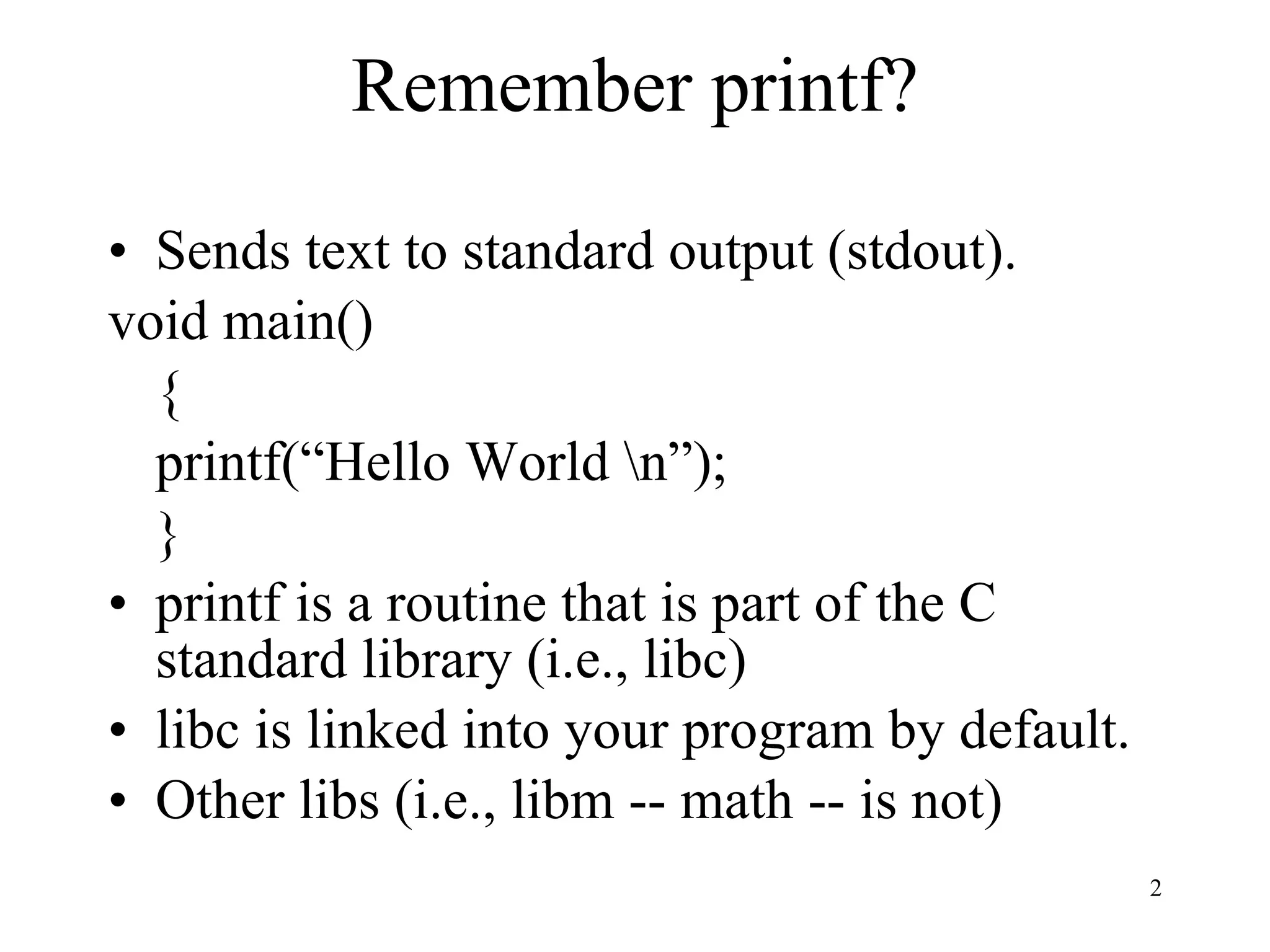 Remember printf?

• Sends text to standard output (stdout).

void main()
{
printf("Hello World \n");
}

• printf is a routine that is part of the C standard library (i.e., libc)
• libc is linked into your program by default.
• Other libs (i.e., libm -- math -- is not)

2